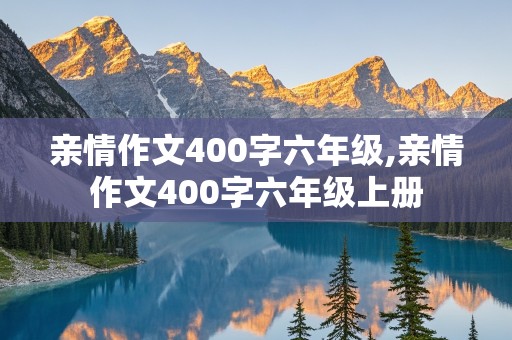 亲情作文400字六年级,亲情作文400字六年级上册